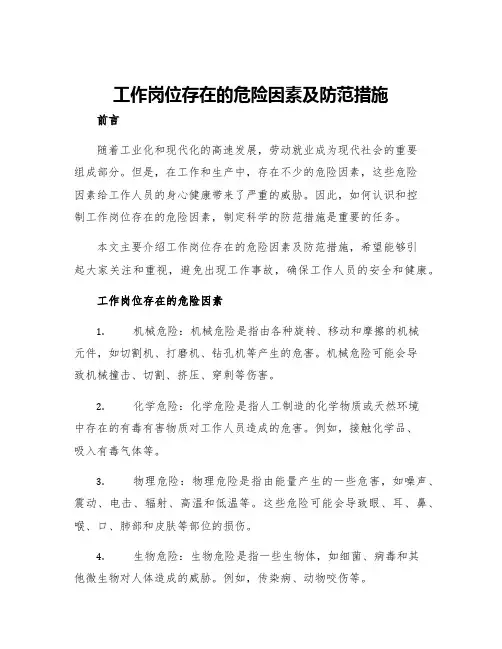 工作岗位存在的危险因素及防范措施

前言

随着工业化和现代化的高速发展，劳动就业成为现代社会的重要组成部分。但是，在工作和生产中，存在不少的危险因素，这些危险因素给工作人员的身心健康带来了严重的威胁。因此，如何认识和控制工作岗位存在的危险因素，制定科学的防范措施是重要的任务。

本文主要介绍工作岗位存在的危险因素及防范措施，希望能够引起大家关注和重视，避免出现工作事故，确保工作人员的安全和健康。

工作岗位存在的危险因素

1. 机械危险：机械危险是指由各种旋转、移动和摩擦的机械元件，如切割机、打磨机、钻孔机等产生的危害。机械危险可能会导致机械撞击、切割、挤压、穿刺等伤害。

2. 化学危险：化学危险是指人工制造的化学物质或天然环境中存在的有毒有害物质对工作人员造成的危害。例如，接触化学品、吸入有毒气体等。

3. 物理危险：物理危险是指由能量产生的一些危害，如噪声、震动、电击、辐射、高温和低温等。这些危险可能会导致眼、耳、鼻、喉、口、肺部和皮肤等部位的损伤。

4. 生物危险：生物危险是指一些生物体，如细菌、病毒和其他微生物对人体造成的威胁。例如，传染病、动物咬伤等。